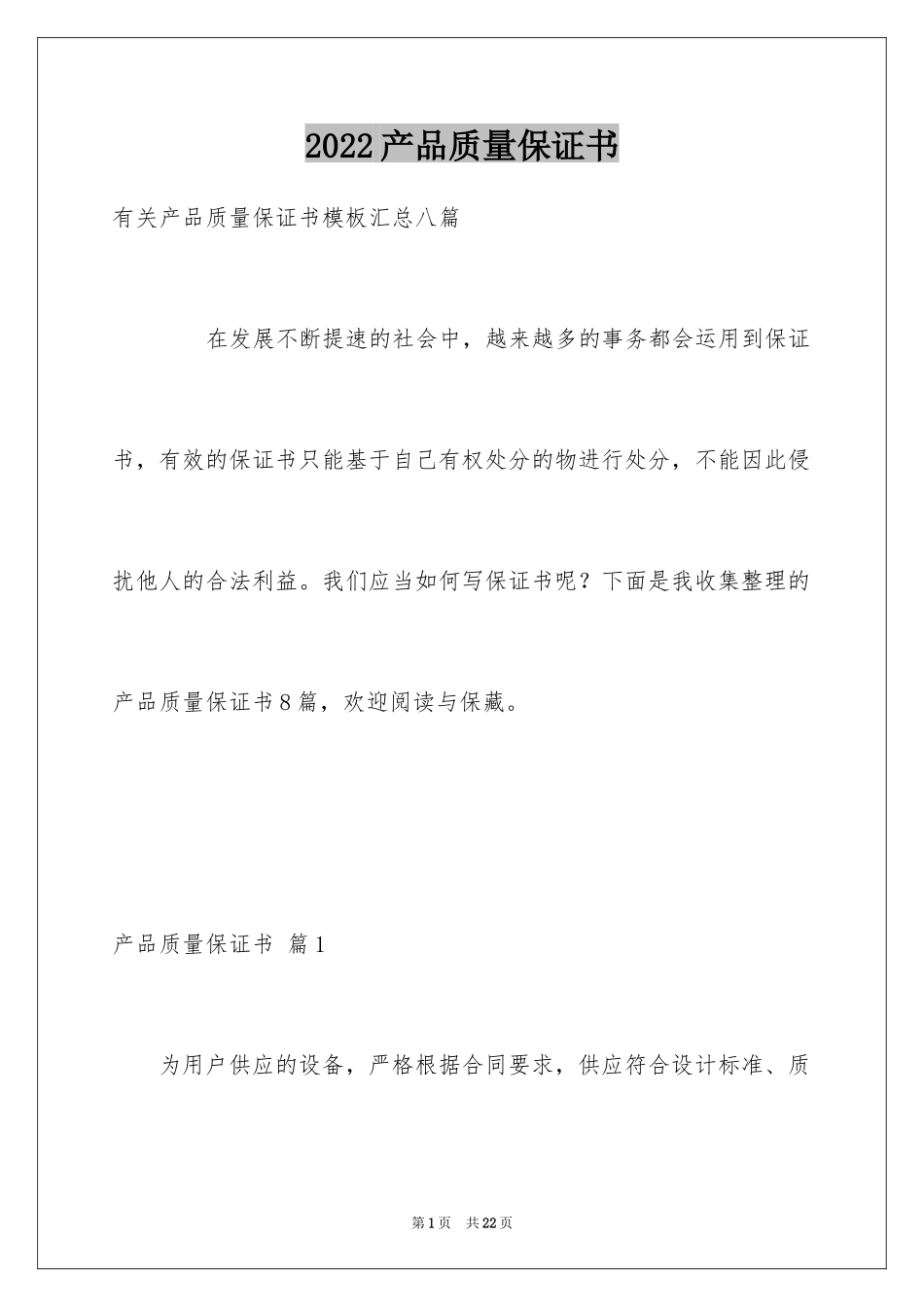 2022产品质量保证书

有关产品质量保证书模板汇总八篇

在发展不断提速的社会中，越来越多的事务都会运用到保证书，有效的保证书只能基于自己有权处分的物进行处分，不能因此侵扰他人的合法利益。我们应当如何写保证书呢？下面是我收集整理的产品质量保证书8篇，欢迎阅读与保藏。

产品质量保证书 篇1

为用户供应的设备，严格根据合同要求，供应符合设计标准、质

第1页 共22页